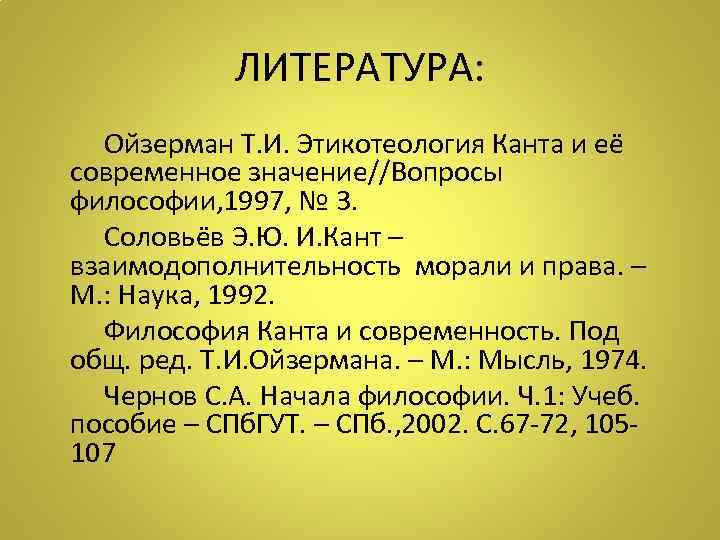 ЛИТЕРАТУРА:

Ойзерман Т.И. Этикотеология Канта и её современное значение//Вопросы философии,1997, № 3.

Соловьёв Э.Ю. И.Кант – взаимодополнительность морали и права. – М.: Наука, 1992.

Философия Канта и современность. Под общ. ред. Т.И.Ойзермана. – М.: Мысль, 1974.

Чернов С.А. Начала философии. Ч.1: Учеб. пособие – СПбГУТ. – СПб.,2002. С.67-72, 105-107